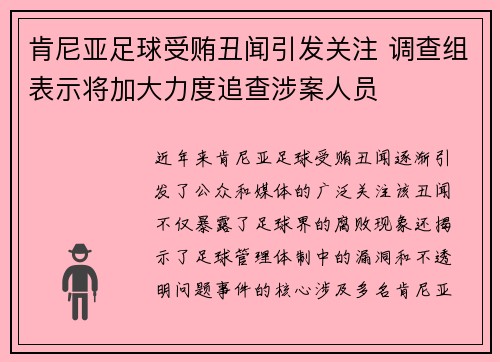 肯尼亚足球受贿丑闻引发关注 调查组表示将加大力度追查涉案人员

近年来肯尼亚足球受贿丑闻逐渐引发了公众和媒体的广泛关注该丑闻不仅暴露了足球界的腐败现象还揭示了足球管理体制中的漏洞和不透明问题事件的核心涉及多名肯尼亚